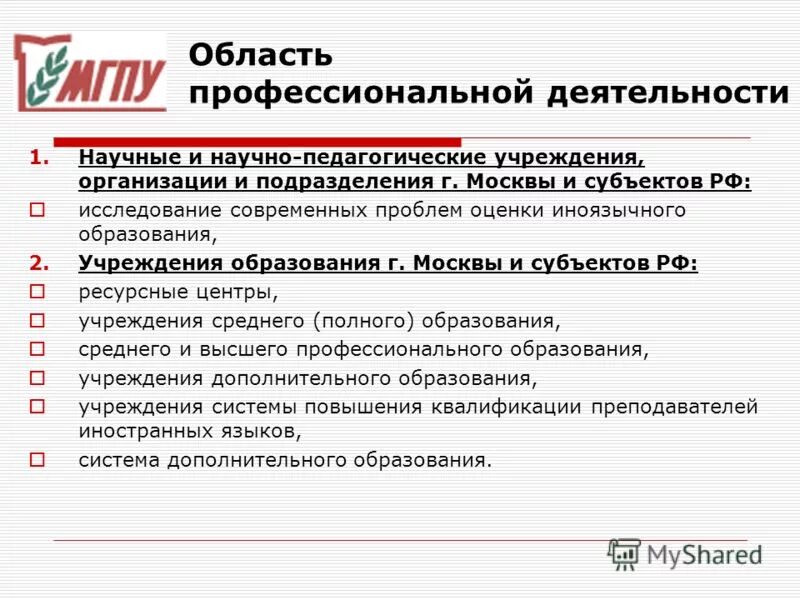 МГПУ

Область профессиональной деятельности

1. Научные и научно-педагогические учреждения, организации и подразделения г. Москвы и субъектов РФ:
☐ исследование современных проблем оценки иноязычного образования,
2. Учреждения образования г. Москвы и субъектов РФ:
☐ ресурсные центры,
☐ учреждения среднего (полного) образования,
☐ среднего и высшего профессионального образования,
☐ учреждения дополнительного образования,
☐ учреждения системы повышения квалификации преподавателей иностранных языков,
☐ система дополнительного образования.

MyShared